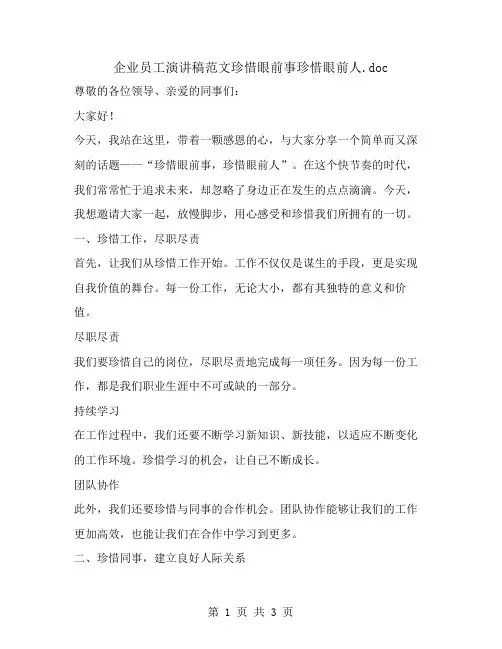 企业员工演讲稿范文珍惜眼前事珍惜眼前人.doc

尊敬的各位领导、亲爱的同事们：

大家好！

今天，我站在这里，带着一颗感恩的心，与大家分享一个简单而又深刻的话题——“珍惜眼前事，珍惜眼前人”。在这个快节奏的时代，我们常常忙于追求未来，却忽略了身边正在发生的点点滴滴。今天，我想邀请大家一起，放慢脚步，用心感受和珍惜我们所拥有的一切。

一、珍惜工作，尽职尽责

首先，让我们从珍惜工作开始。工作不仅仅是谋生的手段，更是实现自我价值的舞台。每一份工作，无论大小，都有其独特的意义和价值。

尽职尽责

我们要珍惜自己的岗位，尽职尽责地完成每一项任务。因为每一份工作，都是我们职业生涯中不可或缺的一部分。

持续学习

在工作过程中，我们还要不断学习新知识、新技能，以适应不断变化的工作环境。珍惜学习的机会，让自己不断成长。

团队协作

此外，我们还要珍惜与同事的合作机会。团队协作能够让我们的工作更加高效，也能让我们在合作中学习到更多。

二、珍惜同事，建立良好人际关系

第 1 页 共 3 页